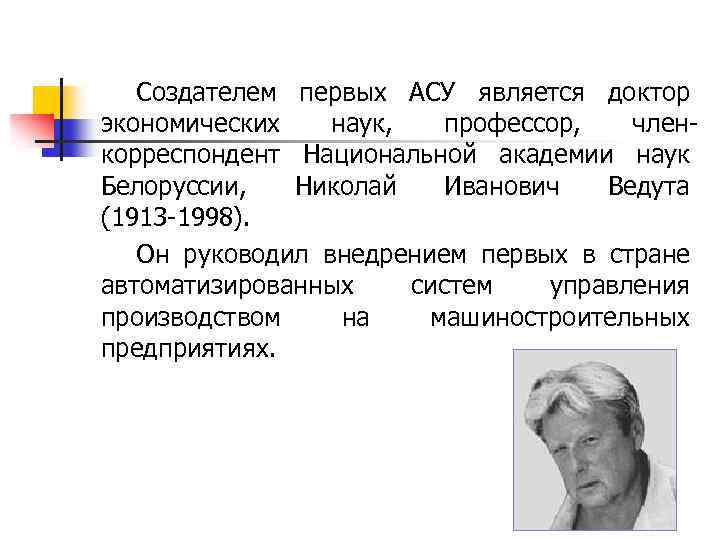 Создателем первых АСУ является доктор экономических наук, профессор, член-корреспондент Национальной академии наук Белоруссии, Николай Иванович Ведута (1913-1998).

Он руководил внедрением первых в стране автоматизированных систем управления производством на машиностроительных предприятиях.